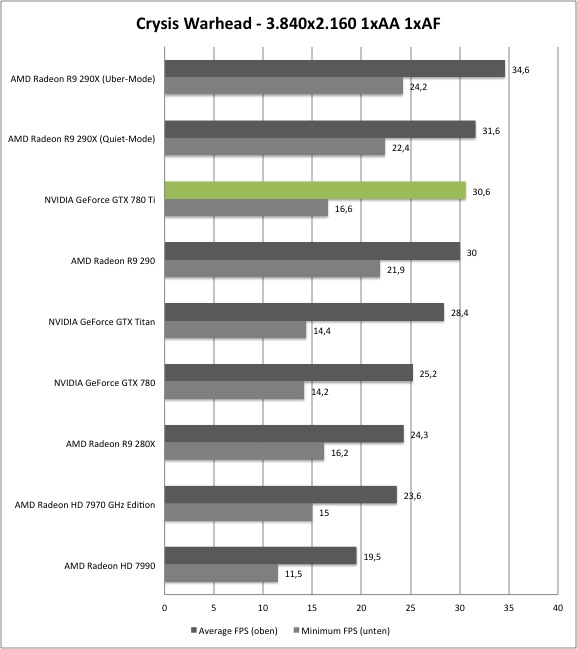 Crysis Warhead - 3.840x2.160 1xAA 1xAF

AMD Radeon R9 290X (Uber-Mode)
34,6
24,2

AMD Radeon R9 290X (Quiet-Mode)
31,6
22,4

NVIDIA GeForce GTX 780 Ti
30,6
16,6

AMD Radeon R9 290
30
21,9

NVIDIA GeForce GTX Titan
28,4
14,4

NVIDIA GeForce GTX 780
25,2
14,2

AMD Radeon R9 280X
24,3
16,2

AMD Radeon HD 7970 GHz Edition
23,6
15

AMD Radeon HD 7990
19,5
11,5

0 5 10 15 20 25 30 35 40

Average FPS (oben) Minimum FPS (unten)